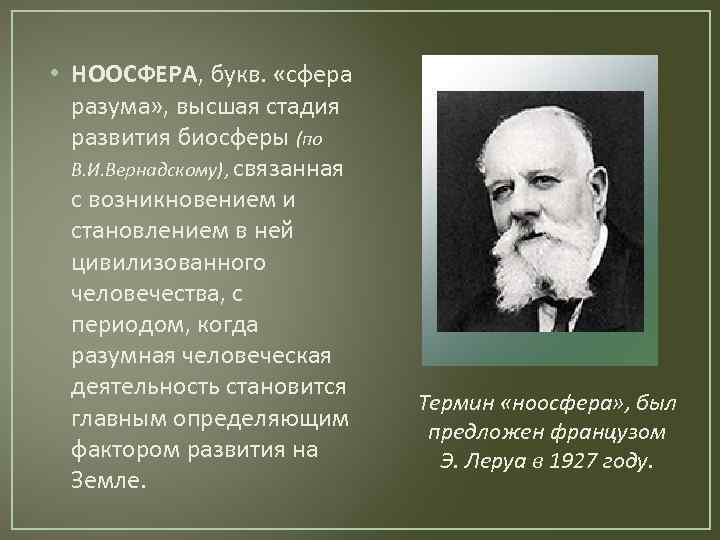 • НООСФЕРА, букв. «сфера разума», высшая стадия развития биосферы (по В.И.Вернадскому), связанная с возникновением и становлением в ней цивилизованного человечества, с периодом, когда разумная человеческая деятельность становится главным определяющим фактором развития на Земле.

Термин «ноосфера», был предложен французом Э. Леруа в 1927 году.